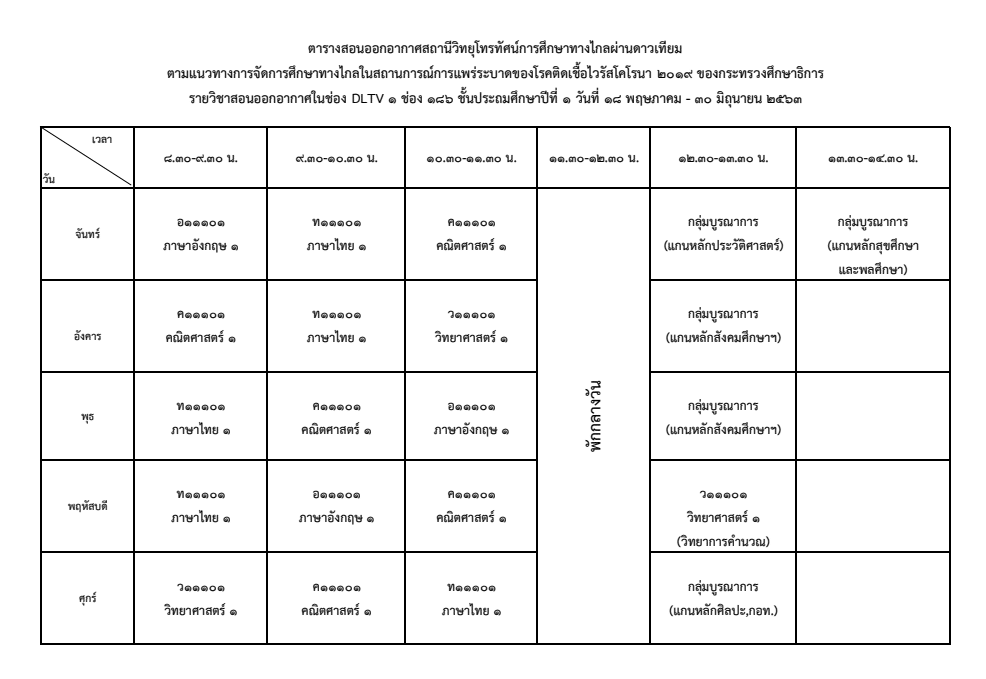 ตารางสอนออกอากาศสถานีวิทยุโทรทัศน์การศึกษาทางไกลผ่านดาวเทียม
ตามแนวทางการจัดการศึกษาทางไกลในสถานการณ์การแพร่ระบาดของโรคติดเชื้อไวรัสโคโรนา ๒๐๑๙ ของกระทรวงศึกษาธิการ
รายวิชาสอนออกอากาศในช่อง DLTV ๑ ช่อง ๑๘๖ ชั้นประถมศึกษาปีที่ ๑ วันที่ ๑๘ พฤษภาคม - ๓๐ มิถุนายน ๒๕๖๓

| เวลา / วัน | ๘.๓๐-๙.๓๐ น. | ๙.๓๐-๑๐.๓๐ น. | ๑๐.๓๐-๑๑.๓๐ น. | ๑๑.๓๐-๑๒.๓๐ น. | ๑๒.๓๐-๑๓.๓๐ น. | ๑๓.๓๐-๑๔.๓๐ น. |
|---|---|---|---|---|---|---|
| จันทร์ | อ๑๑๑๐๑ ภาษาอังกฤษ ๑ | ท๑๑๑๐๑ ภาษาไทย ๑ | ค๑๑๑๐๑ คณิตศาสตร์ ๑ | พักกลางวัน | กลุ่มบูรณาการ (แกนหลักประวัติศาสตร์) | กลุ่มบูรณาการ (แกนหลักสุขศึกษา และพลศึกษา) |
| อังคาร | ค๑๑๑๐๑ คณิตศาสตร์ ๑ | ท๑๑๑๐๑ ภาษาไทย ๑ | ว๑๑๑๐๑ วิทยาศาสตร์ ๑ | | กลุ่มบูรณาการ (แกนหลักสังคมศึกษาฯ) | |
| พุธ | ท๑๑๑๐๑ ภาษาไทย ๑ | ค๑๑๑๐๑ คณิตศาสตร์ ๑ | อ๑๑๑๐๑ ภาษาอังกฤษ ๑ | | กลุ่มบูรณาการ (แกนหลักสังคมศึกษาฯ) | |
| พฤหัสบดี | ท๑๑๑๐๑ ภาษาไทย ๑ | อ๑๑๑๐๑ ภาษาอังกฤษ ๑ | ค๑๑๑๐๑ คณิตศาสตร์ ๑ | | ว๑๑๑๐๑ วิทยาศาสตร์ ๑ (วิทยาการคำนวณ) | |
| ศุกร์ | ว๑๑๑๐๑ วิทยาศาสตร์ ๑ | ค๑๑๑๐๑ คณิตศาสตร์ ๑ | ท๑๑๑๐๑ ภาษาไทย ๑ | | กลุ่มบูรณาการ (แกนหลักศิลปะ,กอท.) | |